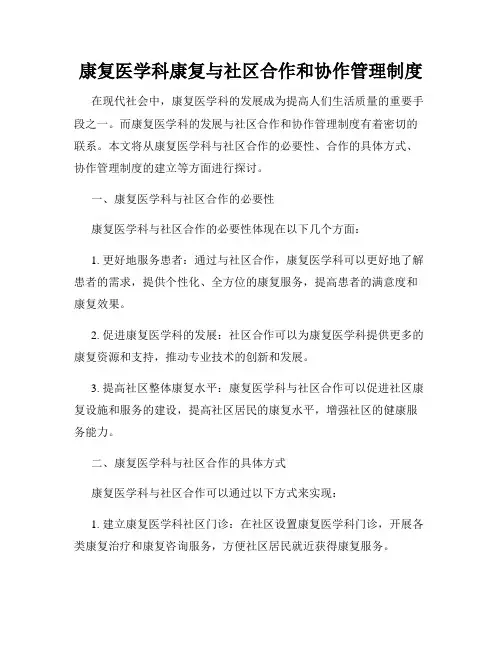 康复医学科康复与社区合作和协作管理制度

在现代社会中，康复医学科的发展成为提高人们生活质量的重要手段之一。而康复医学科的发展与社区合作和协作管理制度有着密切的联系。本文将从康复医学科与社区合作的必要性、合作的具体方式、协作管理制度的建立等方面进行探讨。

一、康复医学科与社区合作的必要性

康复医学科与社区合作的必要性体现在以下几个方面：

1. 更好地服务患者：通过与社区合作，康复医学科可以更好地了解患者的需求，提供个性化、全方位的康复服务，提高患者的满意度和康复效果。

2. 促进康复医学科的发展：社区合作可以为康复医学科提供更多的康复资源和支持，推动专业技术的创新和发展。

3. 提高社区整体康复水平：康复医学科与社区合作可以促进社区康复设施和服务的建设，提高社区居民的康复水平，增强社区的健康服务能力。

二、康复医学科与社区合作的具体方式

康复医学科与社区合作可以通过以下方式来实现：

1. 建立康复医学科社区门诊：在社区设置康复医学科门诊，开展各类康复治疗和康复咨询服务，方便社区居民就近获得康复服务。